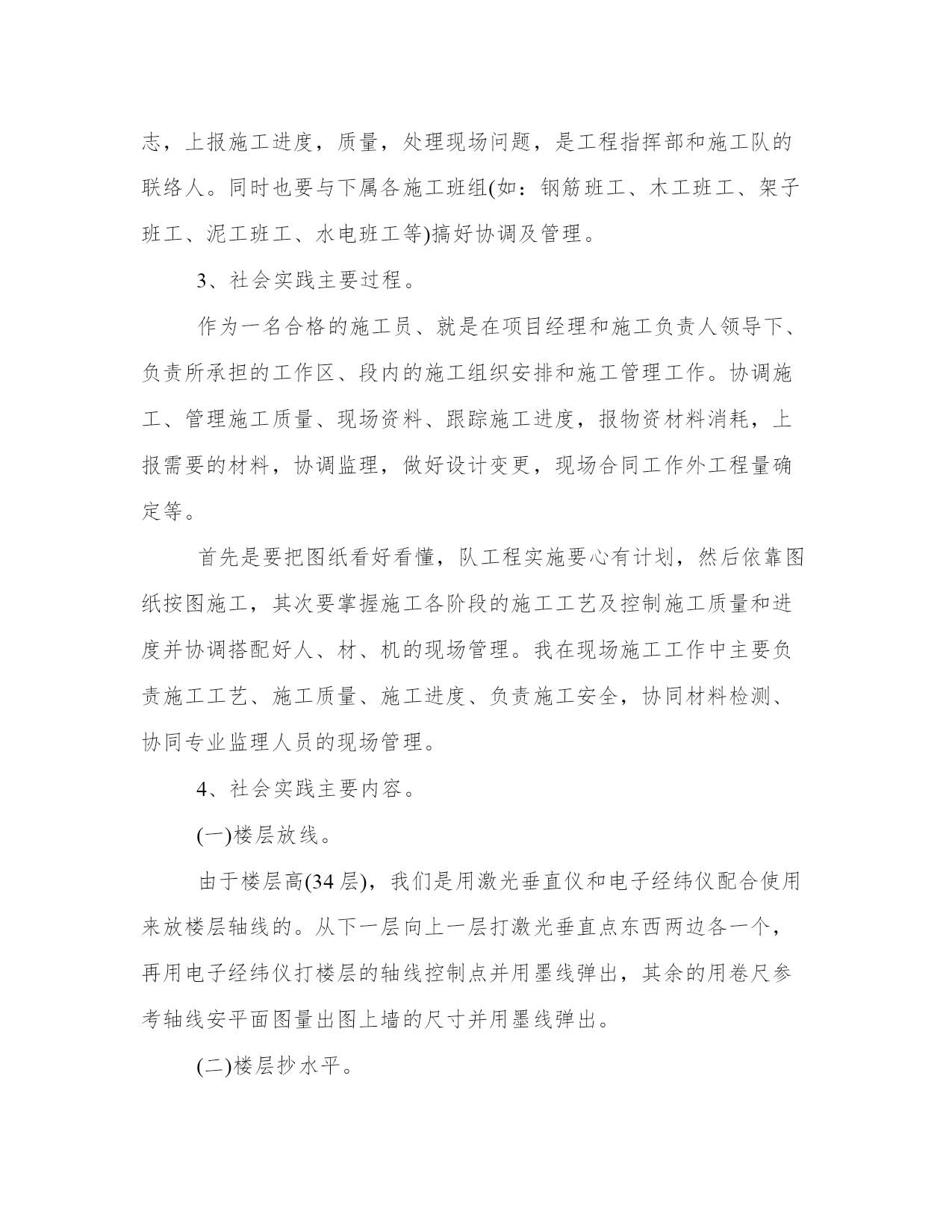 志，上报施工进度，质量，处理现场问题，是工程指挥部和施工队的联络人。同时也要与下属各施工班组(如：钢筋班工、木工班工、架子班工、泥工班工、水电班工等)搞好协调及管理。

3、社会实践主要过程。

作为一名合格的施工员、就是在项目经理和施工负责人领导下、负责所承担的工作区、段内的施工组织安排和施工管理工作。协调施工、管理施工质量、现场资料、跟踪施工进度，报物资材料消耗，上报需要的材料，协调监理，做好设计变更，现场合同工作外工程量确定等。

首先是要把图纸看好看懂，队工程实施要心有计划，然后依靠图纸按图施工，其次要掌握施工各阶段的施工工艺及控制施工质量和进度并协调搭配好人、材、机的现场管理。我在现场施工工作中主要负责施工工艺、施工质量、施工进度、负责施工安全，协同材料检测、协同专业监理人员的现场管理。

4、社会实践主要内容。

(一)楼层放线。

由于楼层高(34层)，我们是用激光垂直仪和电子经纬仪配合使用来放楼层轴线的。从下一层向上一层打激光垂直点东西两边各一个，再用电子经纬仪打楼层的轴线控制点并用墨线弹出，其余的用卷尺参考轴线安平面图量出图上墙的尺寸并用墨线弹出。

(二)楼层抄水平。